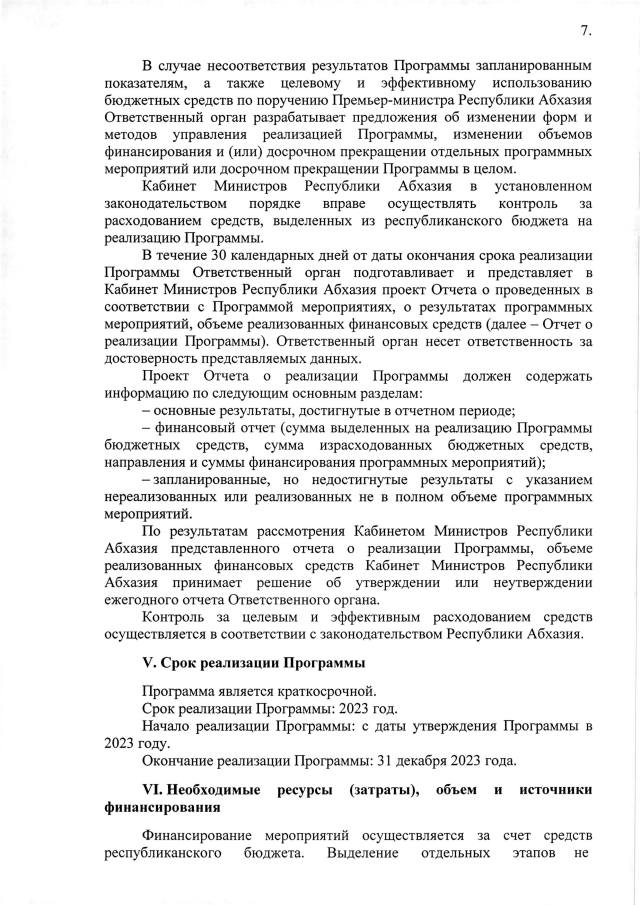 7.

В случае несоответствия результатов Программы запланированным показателям, а также целевому и эффективному использованию бюджетных средств по поручению Премьер-министра Республики Абхазия Ответственный орган разрабатывает предложения об изменении форм и методов управления реализацией Программы, изменении объемов финансирования и (или) досрочном прекращении отдельных программных мероприятий или досрочном прекращении Программы в целом.

Кабинет Министров Республики Абхазия в установленном законодательством порядке вправе осуществлять контроль за расходованием средств, выделенных из республиканского бюджета на реализацию Программы.

В течение 30 календарных дней от даты окончания срока реализации Программы Ответственный орган подготавливает и представляет в Кабинет Министров Республики Абхазия проект Отчета о проведенных в соответствии с Программой мероприятиях, о результатах программных мероприятий, объеме реализованных финансовых средств (далее – Отчет о реализации Программы). Ответственный орган несет ответственность за достоверность представляемых данных.

Проект Отчета о реализации Программы должен содержать информацию по следующим основным разделам:

– основные результаты, достигнутые в отчетном периоде;

– финансовый отчет (сумма выделенных на реализацию Программы бюджетных средств, сумма израсходованных бюджетных средств, направления и суммы финансирования программных мероприятий);

– запланированные, но недостигнутые результаты с указанием нереализованных или реализованных не в полном объеме программных мероприятий.

По результатам рассмотрения Кабинетом Министров Республики Абхазия представленного отчета о реализации Программы, объеме реализованных финансовых средств Кабинет Министров Республики Абхазия принимает решение об утверждении или неутверждении ежегодного отчета Ответственного органа.

Контроль за целевым и эффективным расходованием средств осуществляется в соответствии с законодательством Республики Абхазия.

V. Срок реализации Программы

Программа является краткосрочной.

Срок реализации Программы: 2023 год.

Начало реализации Программы: с даты утверждения Программы в 2023 году.

Окончание реализации Программы: 31 декабря 2023 года.

VI. Необходимые ресурсы (затраты), объем и источники финансирования

Финансирование мероприятий осуществляется за счет средств республиканского бюджета. Выделение отдельных этапов не